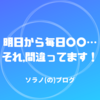 明日から毎日〇〇…
それ,間違ってます！

ソラノ(の)ブログ